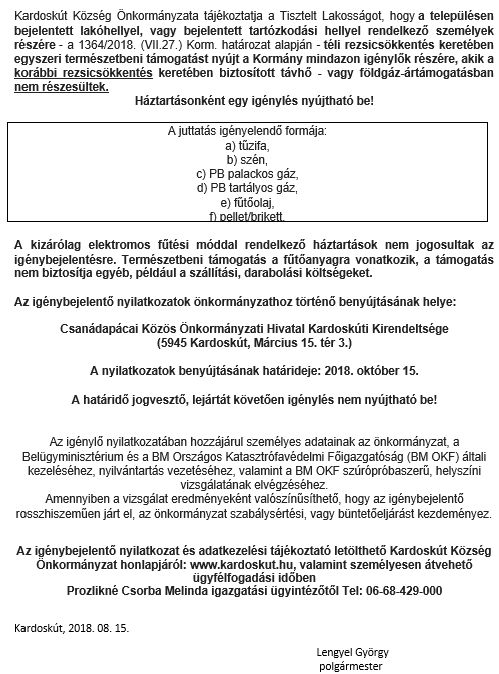 Kardoskút Község Önkormányzata tájékoztatja a Tisztelt Lakosságot, hogy a településen bejelentett lakóhellyel, vagy bejelentett tartózkodási hellyel rendelkező személyek részére - a 1364/2018. (VII.27.) Korm. határozat alapján - téli rezsicsökkentés keretében egyszeri természetbeni támogatást nyújt a Kormány mindazon igénylők részére, akik a korábbi rezsicsökkentés keretében biztosított távhő - vagy földgáz-ártámogatásban nem részesültek.

Háztartásonként egy igénylés nyújtható be!

A juttatás igényelendő formája:
a) tűzifa,
b) szén,
c) PB palackos gáz,
d) PB tartályos gáz,
e) fűtőolaj,
f) pellet/brikett.

A kizárólag elektromos fűtési móddal rendelkező háztartások nem jogosultak az igénybejelentésre. Természetbeni támogatás a fűtőanyagra vonatkozik, a támogatás nem biztosítja egyéb, például a szállítási, darabolási költségeket.

Az igénybejelentő nyilatkozatok önkormányzathoz történő benyújtásának helye:

Csanádapácai Közös Önkormányzati Hivatal Kardoskúti Kirendeltsége
(5945 Kardoskút, Március 15. tér 3.)

A nyilatkozatok benyújtásának határideje: 2018. október 15.

A határidő jogvesztő, lejártát követően igénylés nem nyújtható be!

Az igénylő nyilatkozatában hozzájárul személyes adatainak az önkormányzat, a Belügyminisztérium és a BM Országos Katasztrófavédelmi Főigazgatóság (BM OKF) általi kezeléséhez, nyilvántartás vezetéséhez, valamint a BM OKF szúrópróbaszerű, helyszíni vizsgálatának elvégzéséhez.
Amennyiben a vizsgálat eredményeként valószínűsíthető, hogy az igénybejelentő rosszhiszeműen járt el, az önkormányzat szabálysértési, vagy büntetőeljárást kezdeményez.

Az igénybejelentő nyilatkozat és adatkezelési tájékoztató letölthető Kardoskút Község Önkormányzat honlapjáról: www.kardoskut.hu, valamint személyesen átvehető ügyfélfogadási időben
Prozlikné Csorba Melinda igazgatási ügyintézőtől Tel: 06-68-429-000

Kardoskút, 2018. 08. 15.

Lengyel György
polgármester